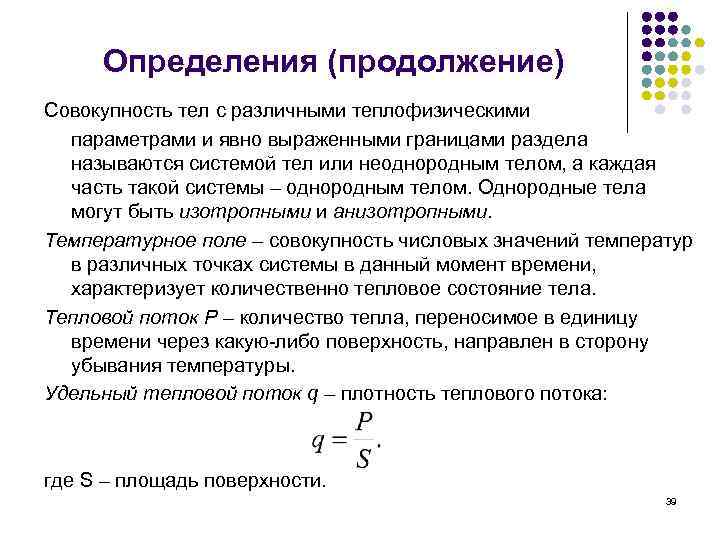 Определения (продолжение)

Совокупность тел с различными теплофизическими параметрами и явно выраженными границами раздела называются системой тел или неоднородным телом, а каждая часть такой системы – однородным телом. Однородные тела могут быть изотропными и анизотропными.

Температурное поле – совокупность числовых значений температур в различных точках системы в данный момент времени, характеризует количественно тепловое состояние тела.

Тепловой поток P – количество тепла, переносимое в единицу времени через какую-либо поверхность, направлен в сторону убывания температуры.

Удельный тепловой поток q – плотность теплового потока:

$q = \frac{P}{S}.$

где S – площадь поверхности.

39